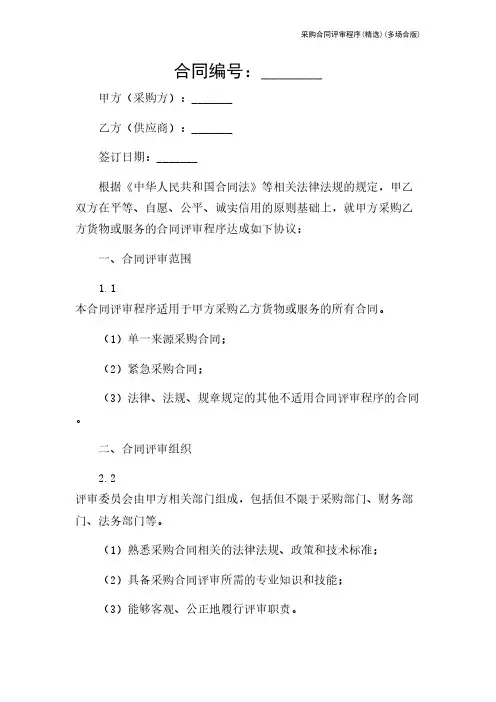 采购合同评审程序(精选)(多场合版)

合同编号：________

甲方（采购方）：______

乙方（供应商）：______

签订日期：______

根据《中华人民共和国合同法》等相关法律法规的规定，甲乙双方在平等、自愿、公平、诚实信用的原则基础上，就甲方采购乙方货物或服务的合同评审程序达成如下协议：

一、合同评审范围

1.1
本合同评审程序适用于甲方采购乙方货物或服务的所有合同。

（1）单一来源采购合同；

（2）紧急采购合同；

（3）法律、法规、规章规定的其他不适用合同评审程序的合同。

二、合同评审组织

2.2
评审委员会由甲方相关部门组成，包括但不限于采购部门、财务部门、法务部门等。

（1）熟悉采购合同相关的法律法规、政策和技术标准；

（2）具备采购合同评审所需的专业知识和技能；

（3）能够客观、公正地履行评审职责。